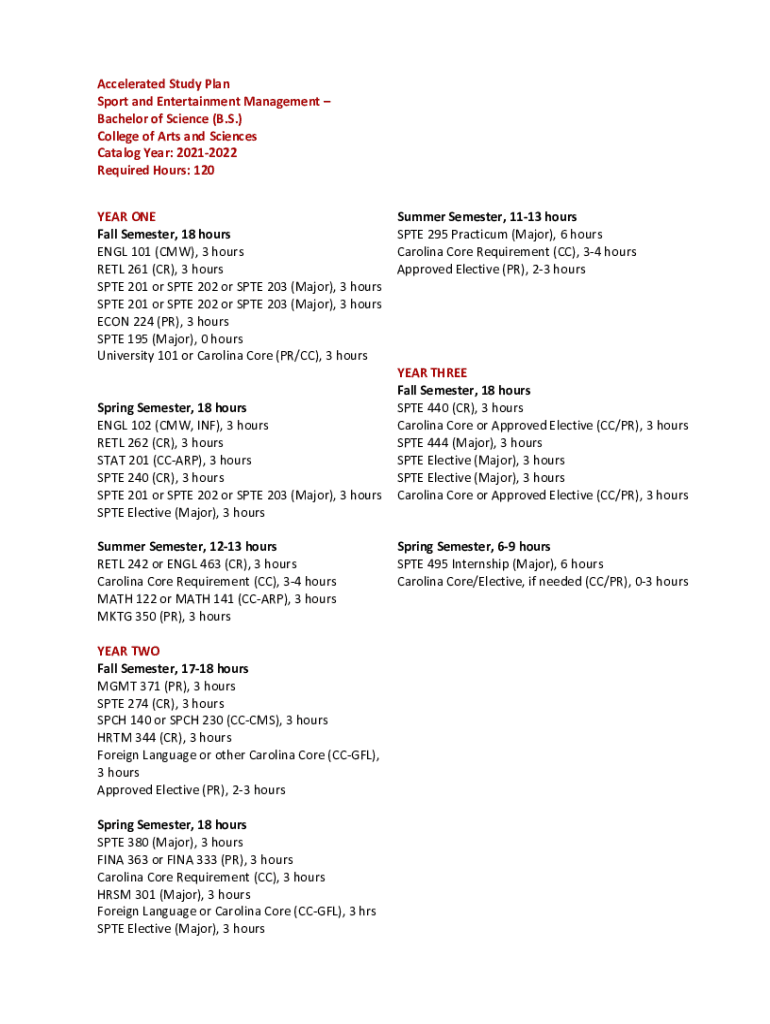 Accelerated Study Plan
Sport and Entertainment Management – Bachelor of Science (B.S.)
College of Arts and Sciences
Catalog Year: 2021-2022
Required Hours: 120

YEAR ONE
Fall Semester, 18 hours
ENGL 101 (CMW), 3 hours
RETL 261 (CR), 3 hours
SPTE 201 or SPTE 202 or SPTE 203 (Major), 3 hours
SPTE 201 or SPTE 202 or SPTE 203 (Major), 3 hours
ECON 224 (PR), 3 hours
SPTE 195 (Major), 0 hours
University 101 or Carolina Core (PR/CC), 3 hours

Spring Semester, 18 hours
ENGL 102 (CMW, INF), 3 hours
RETL 262 (CR), 3 hours
STAT 201 (CC-ARP), 3 hours
SPTE 240 (CR), 3 hours
SPTE 201 or SPTE 202 or SPTE 203 (Major), 3 hours
SPTE Elective (Major), 3 hours

Summer Semester, 12-13 hours
RETL 242 or ENGL 463 (CR), 3 hours
Carolina Core Requirement (CC), 3-4 hours
MATH 122 or MATH 141 (CC-ARP), 3 hours
MKTG 350 (PR), 3 hours

YEAR TWO
Fall Semester, 17-18 hours
MGMT 371 (PR), 3 hours
SPTE 274 (CR), 3 hours
SPCH 140 or SPCH 230 (CC-CMS), 3 hours
HRTM 344 (CR), 3 hours
Foreign Language or other Carolina Core (CC-GFL), 3 hours
Approved Elective (PR), 2-3 hours

Spring Semester, 18 hours
SPTE 380 (Major), 3 hours
FINA 363 or FINA 333 (PR), 3 hours
Carolina Core Requirement (CC), 3 hours
HRSM 301 (Major), 3 hours
Foreign Language or Carolina Core (CC-GFL), 3 hrs
SPTE Elective (Major), 3 hours

Summer Semester, 11-13 hours
SPTE 295 Practicum (Major), 6 hours
Carolina Core Requirement (CC), 3-4 hours
Approved Elective (PR), 2-3 hours

YEAR THREE
Fall Semester, 18 hours
SPTE 440 (CR), 3 hours
Carolina Core or Approved Elective (CC/PR), 3 hours
SPTE 444 (Major), 3 hours
SPTE Elective (Major), 3 hours
SPTE Elective (Major), 3 hours
Carolina Core or Approved Elective (CC/PR), 3 hours

Spring Semester, 6-9 hours
SPTE 495 Internship (Major), 6 hours
Carolina Core/Elective, if needed (CC/PR), 0-3 hours